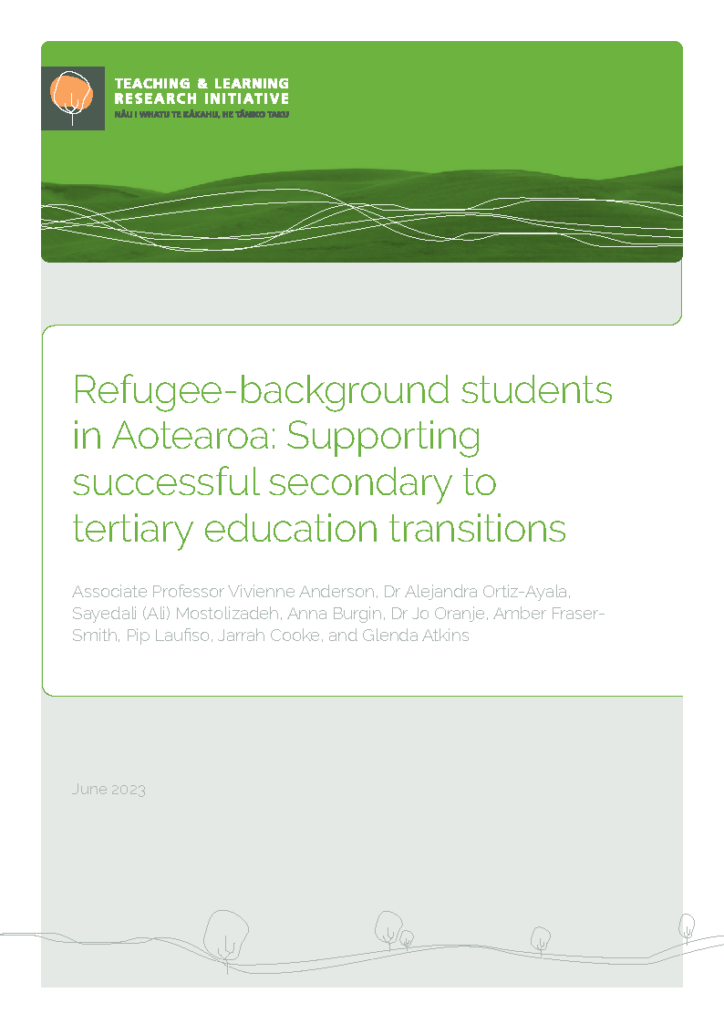 TEACHING & LEARNING
RESEARCH INITIATIVE
NĀU I WHATU TE KĀKAHU, HE TĀNIKO TAKU

Refugee-background students in Aotearoa: Supporting successful secondary to tertiary education transitions

Associate Professor Vivienne Anderson, Dr Alejandra Ortiz-Ayala, Sayedali (Ali) Mostolizadeh, Anna Burgin, Dr Jo Oranje, Amber Fraser-Smith, Pip Laufiso, Jarrah Cooke, and Glenda Atkins

June 2023